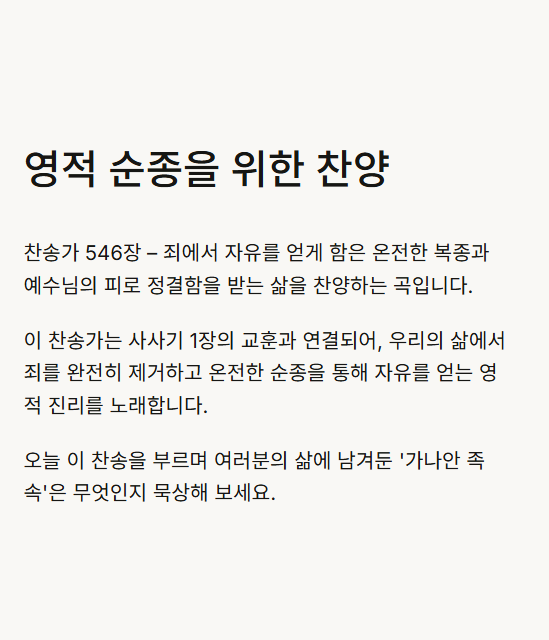 영적 순종을 위한 찬양

찬송가 546장 – 죄에서 자유를 얻게 함은 온전한 복종과 예수님의 피로 정결함을 받는 삶을 찬양하는 곡입니다.

이 찬송가는 사사기 1장의 교훈과 연결되어, 우리의 삶에서 죄를 완전히 제거하고 온전한 순종을 통해 자유를 얻는 영적 진리를 노래합니다.

오늘 이 찬송을 부르며 여러분의 삶에 남겨둔 '가나안 족속'은 무엇인지 묵상해 보세요.